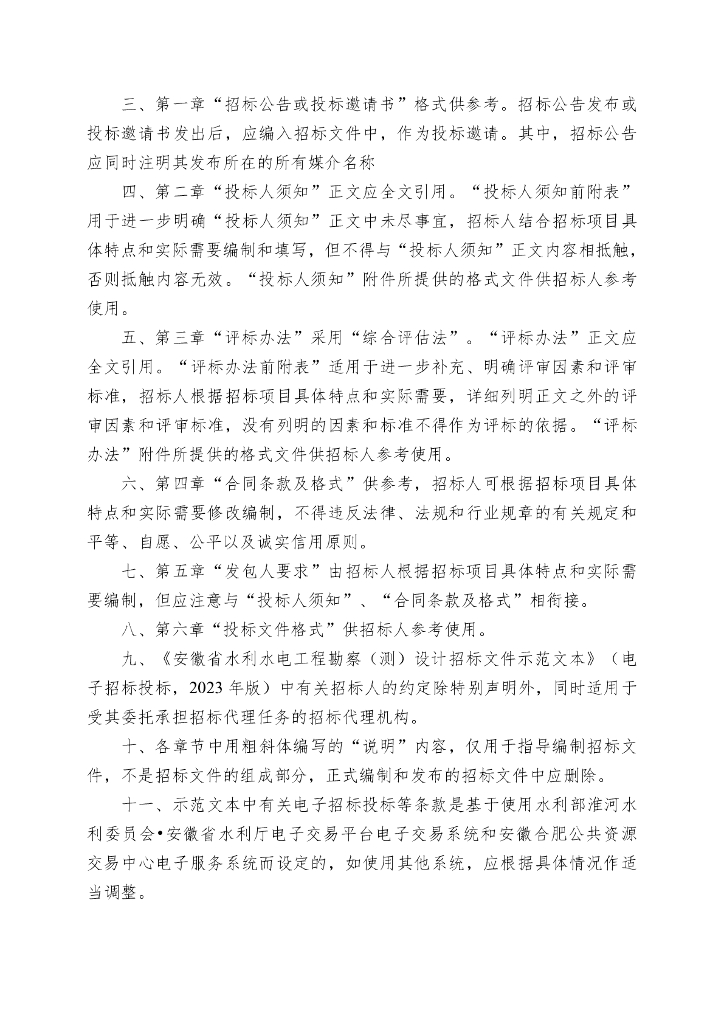 三、第一章“招标公告或投标邀请书”格式供参考。招标公告发布或投标邀请书发出后，应编入招标文件中，作为投标邀请。其中，招标公告应同时注明其发布所在的所有媒介名称

四、第二章“投标人须知”正文应全文引用。“投标人须知前附表”用于进一步明确“投标人须知”正文中未尽事宜，招标人结合招标项目具体特点和实际需要编制和填写，但不得与“投标人须知”正文内容相抵触，否则抵触内容无效。“投标人须知”附件所提供的格式文件供招标人参考使用。

五、第三章“评标办法”采用“综合评估法”。“评标办法”正文应全文引用。“评标办法前附表”适用于进一步补充、明确评审因素和评审标准，招标人根据招标项目具体特点和实际需要，详细列明正文之外的评审因素和评审标准，没有列明的因素和标准不得作为评标的依据。“评标办法”附件所提供的格式文件供招标人参考使用。

六、第四章“合同条款及格式”供参考，招标人可根据招标项目具体特点和实际需要修改编制，不得违反法律、法规和行业规章的有关规定和平等、自愿、公平以及诚实信用原则。

七、第五章“发包人要求”由招标人根据招标项目具体特点和实际需要编制，但应注意与“投标人须知”、“合同条款及格式”相衔接。

八、第六章“投标文件格式”供招标人参考使用。

九、《安徽省水利水电工程勘察（测）设计招标文件示范文本》（电子招标投标，2023年版）中有关招标人的约定除特别声明外，同时适用于受其委托承担招标代理任务的招标代理机构。

十、各章节中用粗斜体编写的“说明”内容，仅用于指导编制招标文件，不是招标文件的组成部分，正式编制和发布的招标文件中应删除。

十一、示范文本中有关电子招标投标等条款是基于使用水利部淮河水利委员会•安徽省水利厅电子交易平台电子交易系统和安徽合肥公共资源交易中心电子服务系统而设定的，如使用其他系统，应根据具体情况作适当调整。